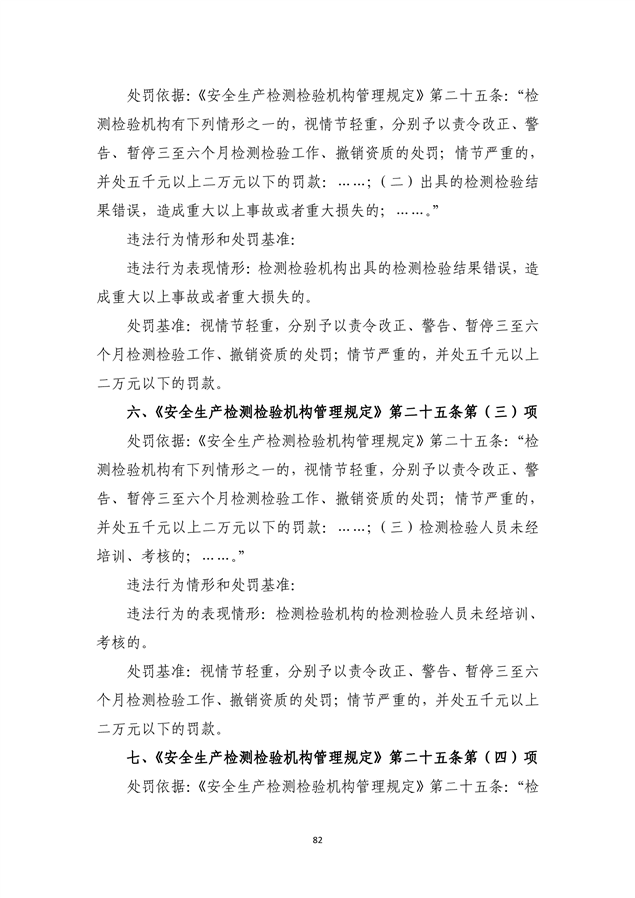 处罚依据:《安全生产检测检验机构管理规定》第二十五条:“检测检验机构有下列情形之一的,视情节轻重,分别予以责令改正、警告、暂停三至六个月检测检验工作、撤销资质的处罚;情节严重的,并处五千元以上二万元以下的罚款:……;(二)出具的检测检验结果错误,造成重大以上事故或者重大损失的;……。”

违法行为情形和处罚基准:

违法行为表现情形:检测检验机构出具的检测检验结果错误,造成重大以上事故或者重大损失的。

处罚基准:视情节轻重,分别予以责令改正、警告、暂停三至六个月检测检验工作、撤销资质的处罚;情节严重的,并处五千元以上二万元以下的罚款。

六、《安全生产检测检验机构管理规定》第二十五条第(三)项

处罚依据:《安全生产检测检验机构管理规定》第二十五条:“检测检验机构有下列情形之一的,视情节轻重,分别予以责令改正、警告、暂停三至六个月检测检验工作、撤销资质的处罚;情节严重的,并处五千元以上二万元以下的罚款:……;(三)检测检验人员未经培训、考核的;……。”

违法行为情形和处罚基准:

违法行为的表现情形:检测检验机构的检测检验人员未经培训、考核的。

处罚基准:视情节轻重,分别予以责令改正、警告、暂停三至六个月检测检验工作、撤销资质的处罚;情节严重的,并处五千元以上二万元以下的罚款。

七、《安全生产检测检验机构管理规定》第二十五条第(四)项

处罚依据:《安全生产检测检验机构管理规定》第二十五条:“检

82